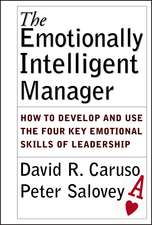 The Emotionally Intelligent Manager

HOW TO DEVELOP AND USE THE FOUR KEY EMOTIONAL SKILLS OF LEADERSHIP

David R. Caruso
Peter Salovey

A